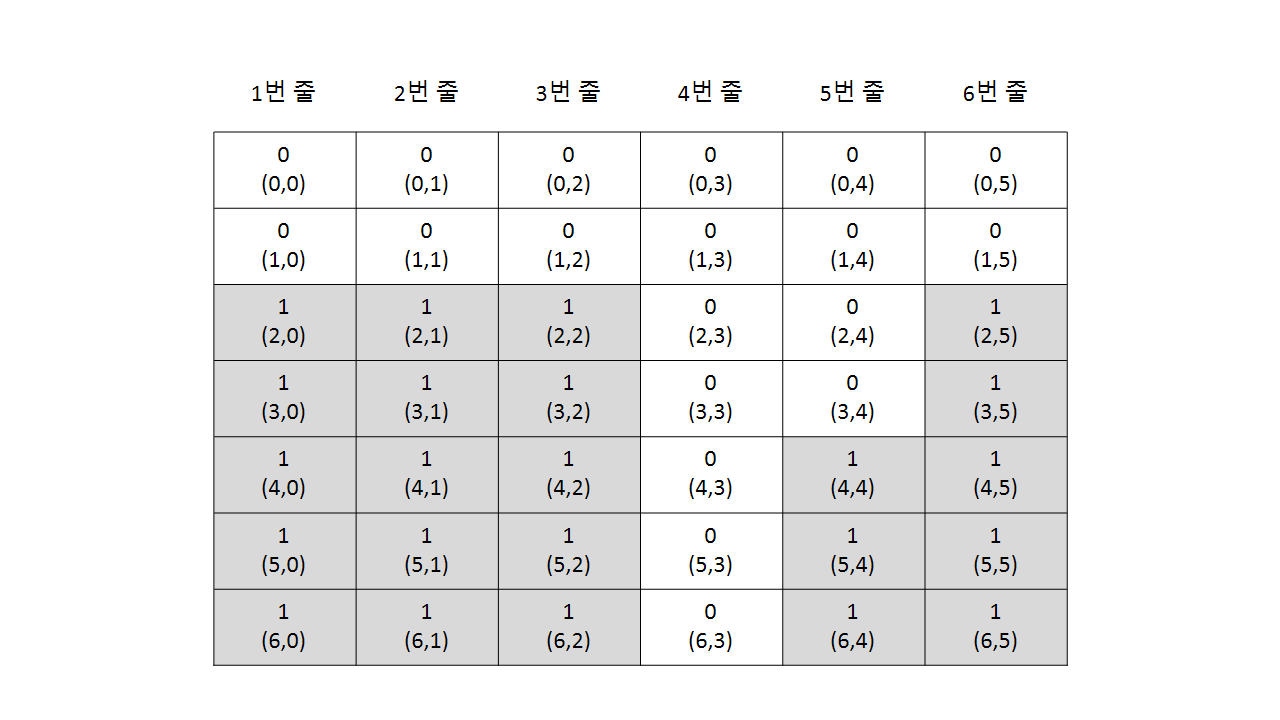 | 1번 줄 | 2번 줄 | 3번 줄 | 4번 줄 | 5번 줄 | 6번 줄 |
|---|---|---|---|---|---|
| 0 (0,0) | 0 (0,1) | 0 (0,2) | 0 (0,3) | 0 (0,4) | 0 (0,5) |
| 0 (1,0) | 0 (1,1) | 0 (1,2) | 0 (1,3) | 0 (1,4) | 0 (1,5) |
| 1 (2,0) | 1 (2,1) | 1 (2,2) | 0 (2,3) | 0 (2,4) | 1 (2,5) |
| 1 (3,0) | 1 (3,1) | 1 (3,2) | 0 (3,3) | 0 (3,4) | 1 (3,5) |
| 1 (4,0) | 1 (4,1) | 1 (4,2) | 0 (4,3) | 1 (4,4) | 1 (4,5) |
| 1 (5,0) | 1 (5,1) | 1 (5,2) | 0 (5,3) | 1 (5,4) | 1 (5,5) |
| 1 (6,0) | 1 (6,1) | 1 (6,2) | 0 (6,3) | 1 (6,4) | 1 (6,5) |